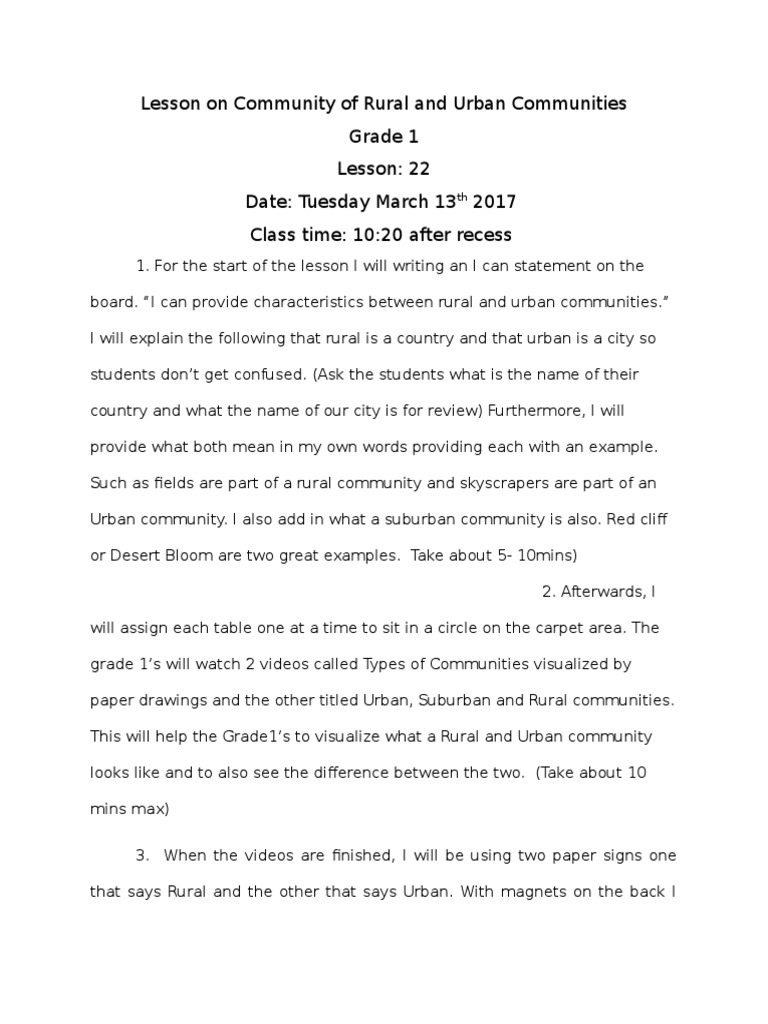 Lesson on Community of Rural and Urban Communities

Grade 1

Lesson: 22

Date: Tuesday March 13$^{th}$ 2017

Class time: 10:20 after recess

1. For the start of the lesson I will writing an I can statement on the board. "I can provide characteristics between rural and urban communities." I will explain the following that rural is a country and that urban is a city so students don't get confused. (Ask the students what is the name of their country and what the name of our city is for review) Furthermore, I will provide what both mean in my own words providing each with an example. Such as fields are part of a rural community and skyscrapers are part of an Urban community. I also add in what a suburban community is also. Red cliff or Desert Bloom are two great examples. Take about 5- 10mins)

2. Afterwards, I will assign each table one at a time to sit in a circle on the carpet area. The grade 1's will watch 2 videos called Types of Communities visualized by paper drawings and the other titled Urban, Suburban and Rural communities. This will help the Grade1's to visualize what a Rural and Urban community looks like and to also see the difference between the two. (Take about 10 mins max)

3. When the videos are finished, I will be using two paper signs one that says Rural and the other that says Urban. With magnets on the back I